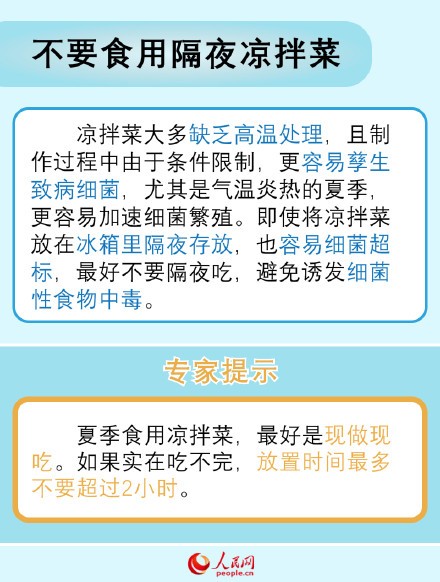 不要食用隔夜凉拌菜

凉拌菜大多缺乏高温处理，且制作过程中由于条件限制，更容易孳生致病细菌，尤其是气温炎热的夏季，更容易加速细菌繁殖。即使将凉拌菜放在冰箱里隔夜存放，也容易细菌超标，最好不要隔夜吃，避免诱发细菌性食物中毒。

专家提示

夏季食用凉拌菜，最好是现做现吃。如果实在吃不完，放置时间最多不要超过2小时。

人民网
people.cn